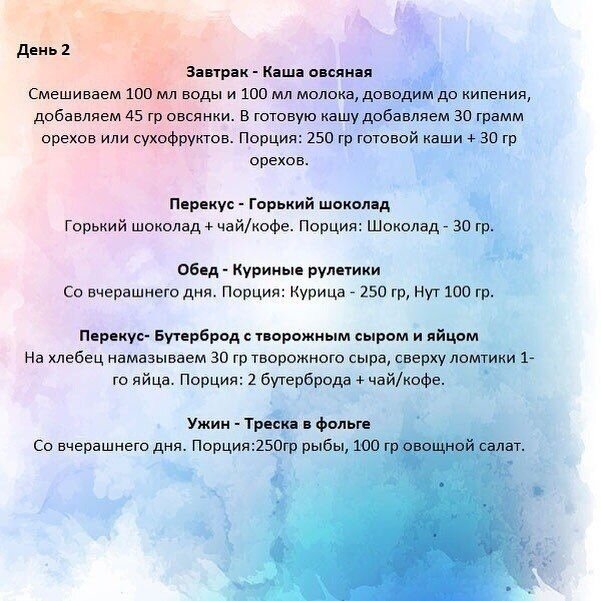 День 2

Завтрак - Каша овсяная
Смешиваем 100 мл воды и 100 мл молока, доводим до кипения, добавляем 45 гр овсянки. В готовую кашу добавляем 30 грамм орехов или сухофруктов. Порция: 250 гр готовой каши + 30 гр орехов.

Перекус - Горький шоколад
Горький шоколад + чай/кофе. Порция: Шоколад - 30 гр.

Обед - Куриные рулетики
Со вчерашнего дня. Порция: Курица - 250 гр, Нут 100 гр.

Перекус- Бутерброд с творожным сыром и яйцом
На хлебец намазываем 30 гр творожного сыра, сверху ломтики 1-го яйца. Порция: 2 бутерброда + чай/кофе.

Ужин - Треска в фольге
Со вчерашнего дня. Порция:250гр рыбы, 100 гр овощной салат.